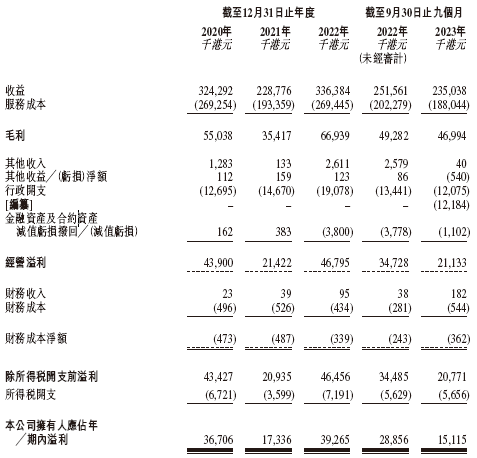 | | 截至12月31日止年度 | | | 截至9月30日止九個月 | |
|---|---|---|---|---|---|
| | 2020年 千港元 | 2021年 千港元 | 2022年 千港元 | 2022年 千港元 (未經審計) | 2023年 千港元 |
| 收益 | 324,292 | 228,776 | 336,384 | 251,561 | 235,038 |
| 服務成本 | (269,254) | (193,359) | (269,445) | (202,279) | (188,044) |
| 毛利 | 55,038 | 35,417 | 66,939 | 49,282 | 46,994 |
| 其他收入 | 1,283 | 133 | 2,611 | 2,579 | 40 |
| 其他收益/(虧損)淨額 | 112 | 159 | 123 | 86 | (540) |
| 行政開支 | (12,695) | (14,670) | (19,078) | (13,441) | (12,075) |
| [編纂] | – | – | – | – | (12,184) |
| 金融資產及合約資產減值虧損撥回/(減值虧損) | 162 | 383 | (3,800) | (3,778) | (1,102) |
| 經營溢利 | 43,900 | 21,422 | 46,795 | 34,728 | 21,133 |
| 財務收入 | 23 | 39 | 95 | 38 | 182 |
| 財務成本 | (496) | (526) | (434) | (281) | (544) |
| 財務成本淨額 | (473) | (487) | (339) | (243) | (362) |
| 除所得稅開支前溢利 | 43,427 | 20,935 | 46,456 | 34,485 | 20,771 |
| 所得稅開支 | (6,721) | (3,599) | (7,191) | (5,629) | (5,656) |
| 本公司擁有人應佔年/期內溢利 | 36,706 | 17,336 | 39,265 | 28,856 | 15,115 |